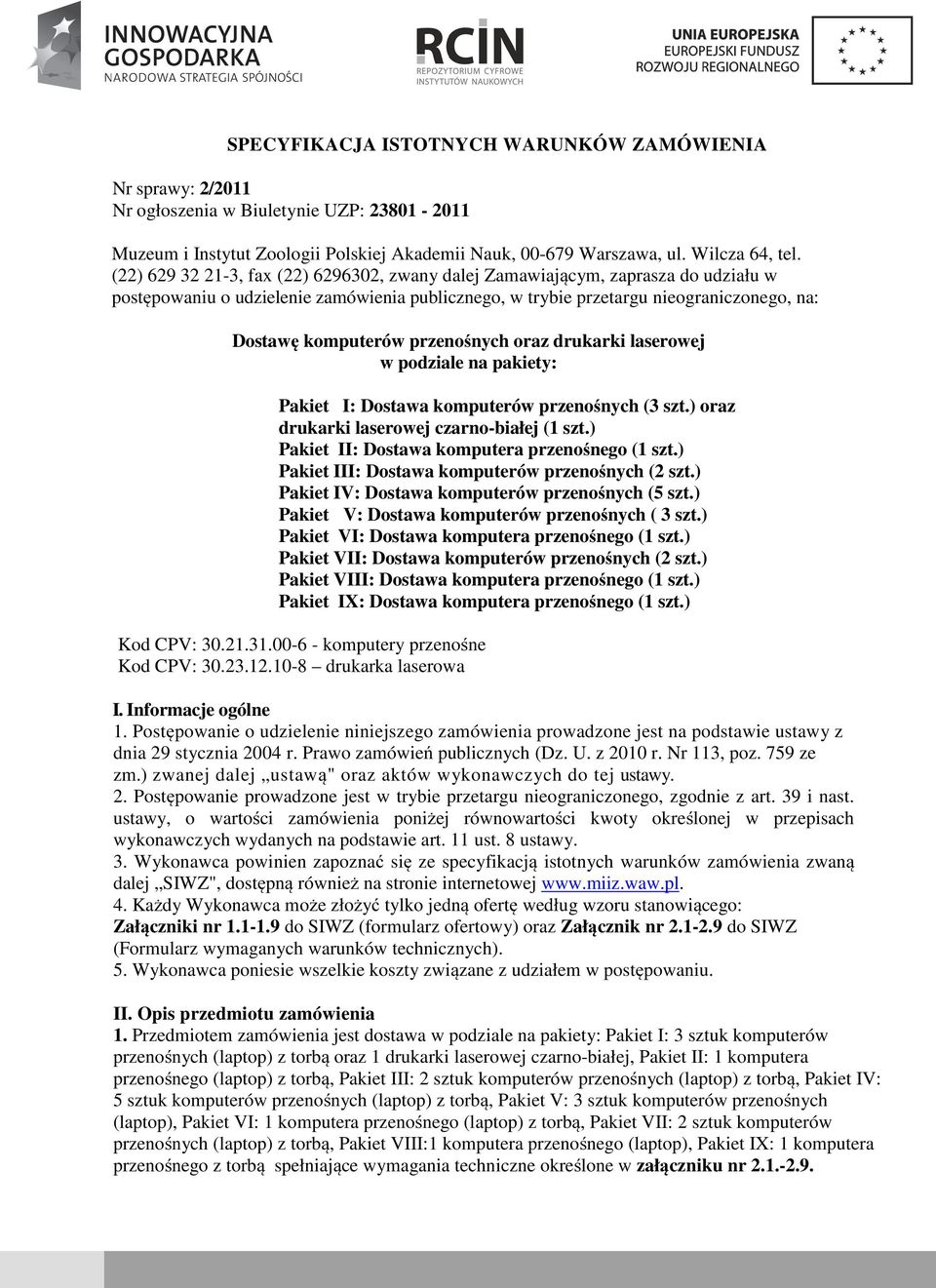 INNOWACYJNA GOSPODARKA
NARODOWA STRATEGIA SPÓJNOŚCI

RCIN
REPOZYTORIUM CYFROWE INSTYTUTÓW NAUKOWYCH

UNIA EUROPEJSKA
EUROPEJSKI FUNDUSZ ROZWOJU REGIONALNEGO

SPECYFIKACJA ISTOTNYCH WARUNKÓW ZAMÓWIENIA

Nr sprawy: 2/2011
Nr ogłoszenia w Biuletynie UZP: 23801 - 2011

Muzeum i Instytut Zoologii Polskiej Akademii Nauk, 00-679 Warszawa, ul. Wilcza 64, tel. (22) 629 32 21-3, fax (22) 6296302, zwany dalej Zamawiającym, zaprasza do udziału w postępowaniu o udzielenie zamówienia publicznego, w trybie przetargu nieograniczonego, na:

Dostawę komputerów przenośnych oraz drukarki laserowej w podziale na pakiety:

Pakiet I: Dostawa komputerów przenośnych (3 szt.) oraz drukarki laserowej czarno-białej (1 szt.)
Pakiet II: Dostawa komputera przenośnego (1 szt.)
Pakiet III: Dostawa komputerów przenośnych (2 szt.)
Pakiet IV: Dostawa komputerów przenośnych (5 szt.)
Pakiet V: Dostawa komputerów przenośnych ( 3 szt.)
Pakiet VI: Dostawa komputera przenośnego (1 szt.)
Pakiet VII: Dostawa komputerów przenośnych (2 szt.)
Pakiet VIII: Dostawa komputera przenośnego (1 szt.)
Pakiet IX: Dostawa komputera przenośnego (1 szt.)

Kod CPV: 30.21.31.00-6 - komputery przenośne
Kod CPV: 30.23.12.10-8 – drukarka laserowa

I. Informacje ogólne
1. Postępowanie o udzielenie niniejszego zamówienia prowadzone jest na podstawie ustawy z dnia 29 stycznia 2004 r. Prawo zamówień publicznych (Dz. U. z 2010 r. Nr 113, poz. 759 ze zm.) zwanej dalej „ustawą" oraz aktów wykonawczych do tej ustawy.
2. Postępowanie prowadzone jest w trybie przetargu nieograniczonego, zgodnie z art. 39 i nast. ustawy, o wartości zamówienia poniżej równowartości kwoty określonej w przepisach wykonawczych wydanych na podstawie art. 11 ust. 8 ustawy.
3. Wykonawca powinien zapoznać się ze specyfikacją istotnych warunków zamówienia zwaną dalej „SIWZ", dostępną również na stronie internetowej www.miiz.waw.pl.
4. Każdy Wykonawca może złożyć tylko jedną ofertę według wzoru stanowiącego: Załączniki nr 1.1-1.9 do SIWZ (formularz ofertowy) oraz Załącznik nr 2.1-2.9 do SIWZ (Formularz wymaganych warunków technicznych).
5. Wykonawca poniesie wszelkie koszty związane z udziałem w postępowaniu.

II. Opis przedmiotu zamówienia
1. Przedmiotem zamówienia jest dostawa w podziale na pakiety: Pakiet I: 3 sztuk komputerów przenośnych (laptop) z torbą oraz 1 drukarki laserowej czarno-białej, Pakiet II: 1 komputera przenośnego (laptop) z torbą, Pakiet III: 2 sztuk komputerów przenośnych (laptop) z torbą, Pakiet IV: 5 sztuk komputerów przenośnych (laptop) z torbą, Pakiet V: 3 sztuk komputerów przenośnych (laptop), Pakiet VI: 1 komputera przenośnego (laptop) z torbą, Pakiet VII: 2 sztuk komputerów przenośnych (laptop) z torbą, Pakiet VIII:1 komputera przenośnego (laptop), Pakiet IX: 1 komputera przenośnego z torbą spełniające wymagania techniczne określone w załączniku nr 2.1.-2.9.